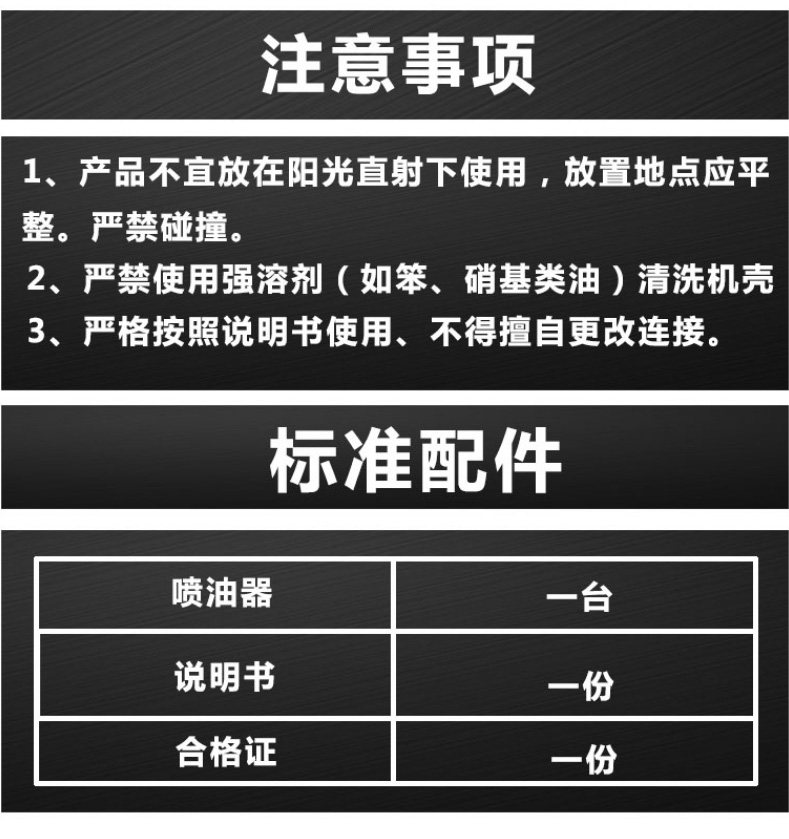 注意事项

1、产品不宜放在阳光直射下使用，放置地点应平整。严禁碰撞。

2、严禁使用强溶剂（如笨、硝基类油）清洗机壳

3、严格按照说明书使用、不得擅自更改连接。

标准配件

| 喷油器 | 一台 |
|---|---|
| 说明书 | 一份 |
| 合格证 | 一份 |